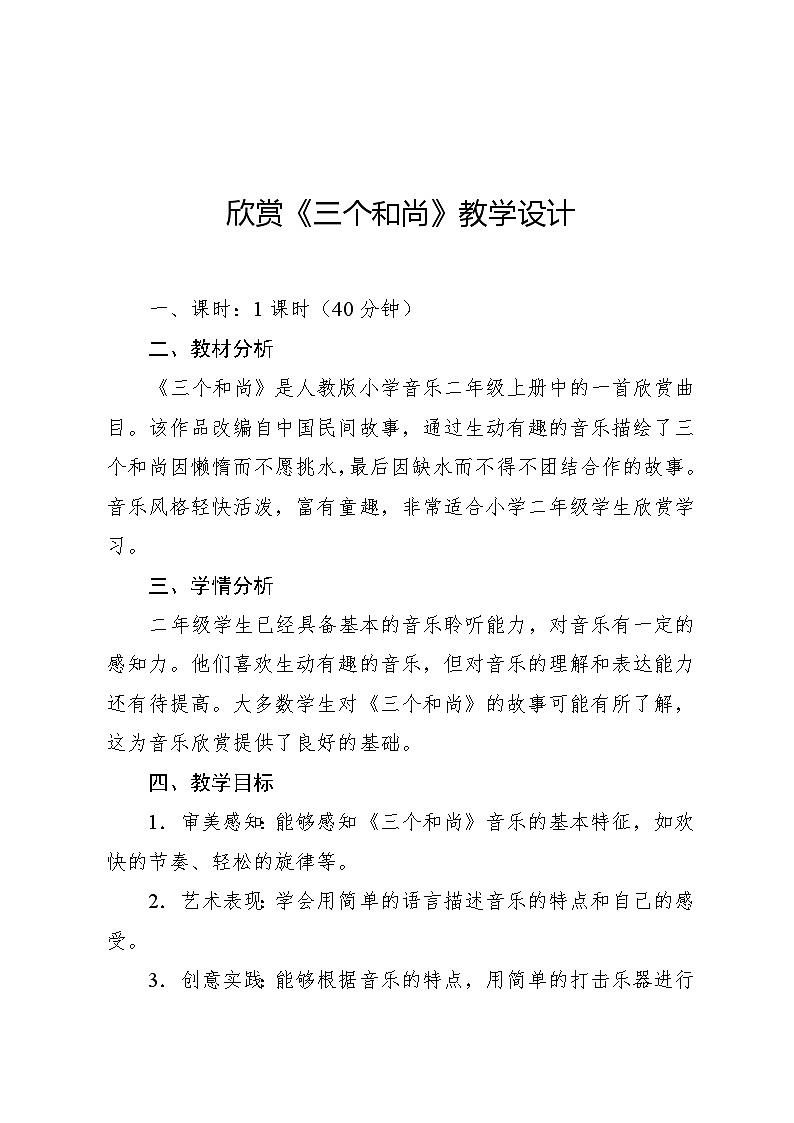 欣赏《三个和尚》教学设计

一、课时：1 课时（40 分钟）

二、教材分析

《三个和尚》是人教版小学音乐二年级上册中的一首欣赏曲目。该作品改编自中国民间故事，通过生动有趣的音乐描绘了三个和尚因懒惰而不愿挑水，最后因缺水而不得不团结合作的故事。音乐风格轻快活泼，富有童趣，非常适合小学二年级学生欣赏学习。

三、学情分析

二年级学生已经具备基本的音乐聆听能力，对音乐有一定的感知力。他们喜欢生动有趣的音乐，但对音乐的理解和表达能力还有待提高。大多数学生对《三个和尚》的故事可能有所了解，这为音乐欣赏提供了良好的基础。

四、教学目标

1．审美感知：能够感知《三个和尚》音乐的基本特征，如欢快的节奏、轻松的旋律等。

2．艺术表现：学会用简单的语言描述音乐的特点和自己的感受。

3．创意实践：能够根据音乐的特点，用简单的打击乐器进行